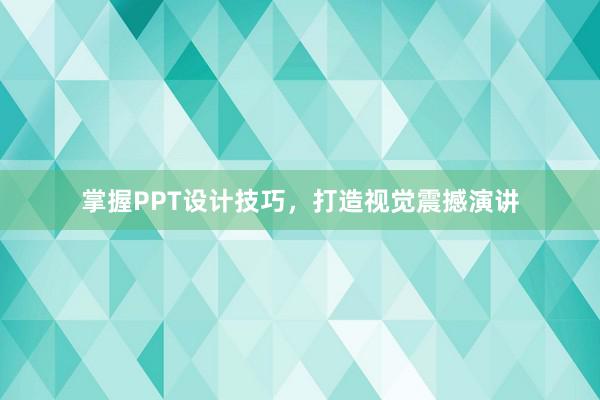 掌握PPT设计技巧，打造视觉震撼演讲